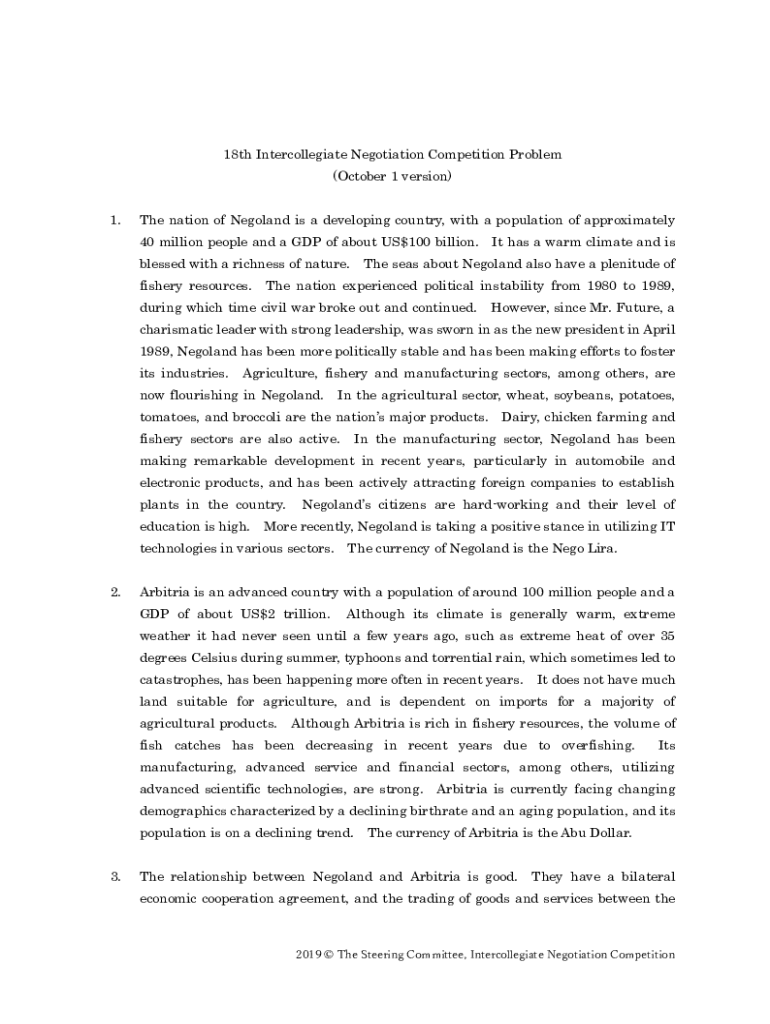 18th Intercollegiate Negotiation Competition Problem
(October 1 version)

1. The nation of Negoland is a developing country, with a population of approximately 40 million people and a GDP of about US$100 billion. It has a warm climate and is blessed with a richness of nature. The seas about Negoland also have a plenitude of fishery resources. The nation experienced political instability from 1980 to 1989, during which time civil war broke out and continued. However, since Mr. Future, a charismatic leader with strong leadership, was sworn in as the new president in April 1989, Negoland has been more politically stable and has been making efforts to foster its industries. Agriculture, fishery and manufacturing sectors, among others, are now flourishing in Negoland. In the agricultural sector, wheat, soybeans, potatoes, tomatoes, and broccoli are the nation's major products. Dairy, chicken farming and fishery sectors are also active. In the manufacturing sector, Negoland has been making remarkable development in recent years, particularly in automobile and electronic products, and has been actively attracting foreign companies to establish plants in the country. Negoland's citizens are hard-working and their level of education is high. More recently, Negoland is taking a positive stance in utilizing IT technologies in various sectors. The currency of Negoland is the Nego Lira.

2. Arbitria is an advanced country with a population of around 100 million people and a GDP of about US$2 trillion. Although its climate is generally warm, extreme weather it had never seen until a few years ago, such as extreme heat of over 35 degrees Celsius during summer, typhoons and torrential rain, which sometimes led to catastrophes, has been happening more often in recent years. It does not have much land suitable for agriculture, and is dependent on imports for a majority of agricultural products. Although Arbitria is rich in fishery resources, the volume of fish catches has been decreasing in recent years due to overfishing. Its manufacturing, advanced service and financial sectors, among others, utilizing advanced scientific technologies, are strong. Arbitria is currently facing changing demographics characterized by a declining birthrate and an aging population, and its population is on a declining trend. The currency of Arbitria is the Abu Dollar.

3. The relationship between Negoland and Arbitria is good. They have a bilateral economic cooperation agreement, and the trading of goods and services between the

2019 © The Steering Committee, Intercollegiate Negotiation Competition